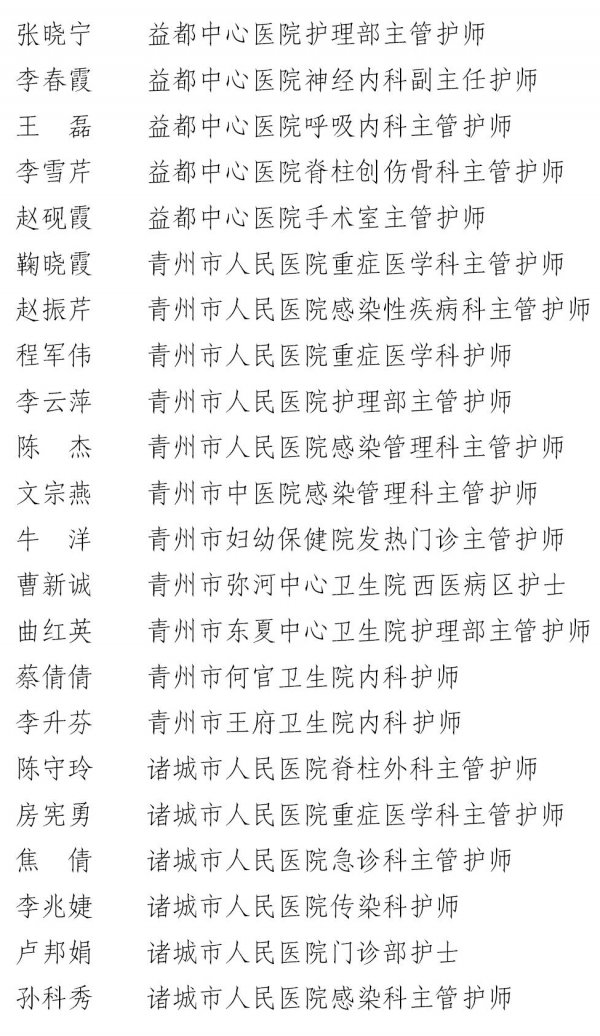 张晓宁　益都中心医院护理部主管护师
李春霞　益都中心医院神经内科副主任护师
王　磊　益都中心医院呼吸内科主管护师
李雪芹　益都中心医院脊柱创伤骨科主管护师
赵砚霞　益都中心医院手术室主管护师
鞠晓霞　青州市人民医院重症医学科主管护师
赵振芹　青州市人民医院感染性疾病科主管护师
程军伟　青州市人民医院重症医学科护师
李云萍　青州市人民医院护理部主管护师
陈　杰　青州市人民医院感染管理科主管护师
文宗燕　青州市中医院感染管理科主管护师
牛　洋　青州市妇幼保健院发热门诊主管护师
曹新诚　青州市弥河中心卫生院西医病区护士
曲红英　青州市东夏中心卫生院护理部主管护师
蔡倩倩　青州市何官卫生院内科护师
李升芬　青州市王府卫生院内科护师
陈守玲　诸城市人民医院脊柱外科主管护师
房宪勇　诸城市人民医院重症医学科主管护师
焦　倩　诸城市人民医院急诊科主管护师
李兆婕　诸城市人民医院传染科护师
卢邦娟　诸城市人民医院门诊部护士
孙科秀　诸城市人民医院感染科主管护师